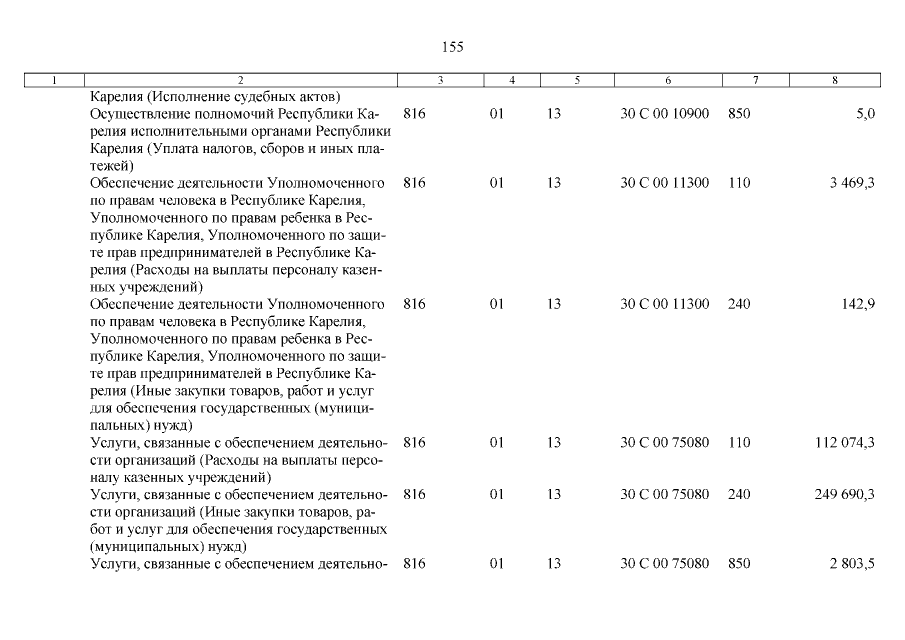 155

| 1 | 2 | 3 | 4 | 5 | 6 | 7 | 8 |
|---|---|---|---|---|---|---|---|
| | Карелия (Исполнение судебных актов) | | | | | | |
| | Осуществление полномочий Республики Карелия исполнительными органами Республики Карелия (Уплата налогов, сборов и иных платежей) | 816 | 01 | 13 | 30 С 00 10900 | 850 | 5,0 |
| | Обеспечение деятельности Уполномоченного по правам человека в Республике Карелия, Уполномоченного по правам ребенка в Республике Карелия, Уполномоченного по защите прав предпринимателей в Республике Карелия (Расходы на выплаты персоналу казенных учреждений) | 816 | 01 | 13 | 30 С 00 11300 | 110 | 3 469,3 |
| | Обеспечение деятельности Уполномоченного по правам человека в Республике Карелия, Уполномоченного по правам ребенка в Республике Карелия, Уполномоченного по защите прав предпринимателей в Республике Карелия (Иные закупки товаров, работ и услуг для обеспечения государственных (муниципальных) нужд) | 816 | 01 | 13 | 30 С 00 11300 | 240 | 142,9 |
| | Услуги, связанные с обеспечением деятельности организаций (Расходы на выплаты персоналу казенных учреждений) | 816 | 01 | 13 | 30 С 00 75080 | 110 | 112 074,3 |
| | Услуги, связанные с обеспечением деятельности организаций (Иные закупки товаров, работ и услуг для обеспечения государственных (муниципальных) нужд) | 816 | 01 | 13 | 30 С 00 75080 | 240 | 249 690,3 |
| | Услуги, связанные с обеспечением деятельно- | 816 | 01 | 13 | 30 С 00 75080 | 850 | 2 803,5 |